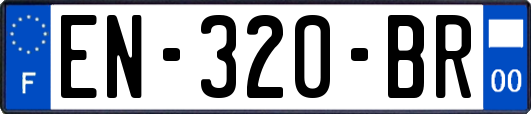 F
EN-320-BR
00